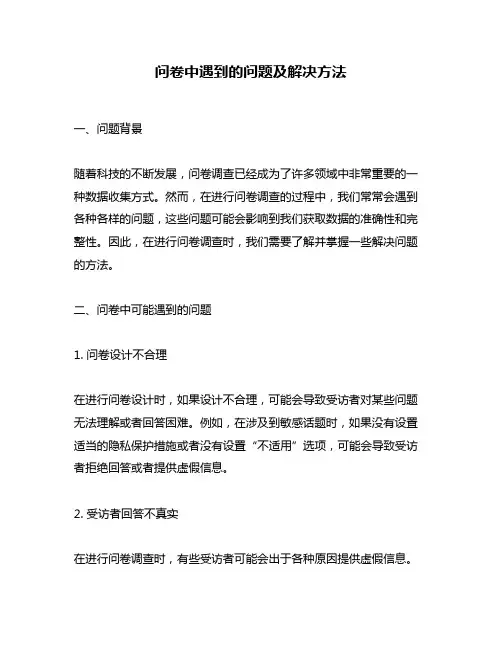 问卷中遇到的问题及解决方法

一、问题背景

随着科技的不断发展，问卷调查已经成为了许多领域中非常重要的一种数据收集方式。然而，在进行问卷调查的过程中，我们常常会遇到各种各样的问题，这些问题可能会影响到我们获取数据的准确性和完整性。因此，在进行问卷调查时，我们需要了解并掌握一些解决问题的方法。

二、问卷中可能遇到的问题

1. 问卷设计不合理

在进行问卷设计时，如果设计不合理，可能会导致受访者对某些问题无法理解或者回答困难。例如，在涉及到敏感话题时，如果没有设置适当的隐私保护措施或者没有设置“不适用”选项，可能会导致受访者拒绝回答或者提供虚假信息。

2. 受访者回答不真实

在进行问卷调查时，有些受访者可能会出于各种原因提供虚假信息。